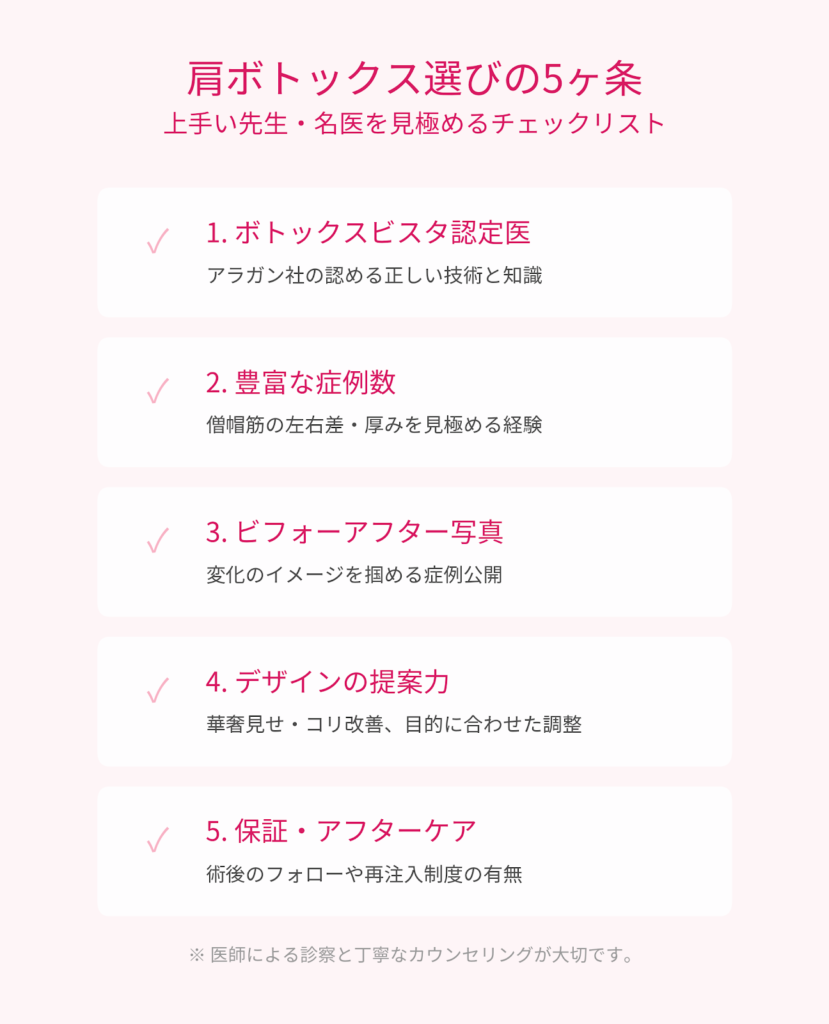 肩ボトックス選びの5ヶ条
上手い先生・名医を見極めるチェックリスト

✓
1.ボトックスビスタ認定医
アラガン社の認める正しい技術と知識

✓
2.豊富な症例数
僧帽筋の左右差・厚みを見極める経験

✓
3.ビフォーアフター写真
変化のイメージを掴める症例公開

✓
4.デザインの提案力
華奢見せ・コリ改善、目的に合わせた調整

✓
5.保証・アフターケア
術後のフォローや再注入制度の有無

※医師による診察と丁寧なカウンセリングが大切です。